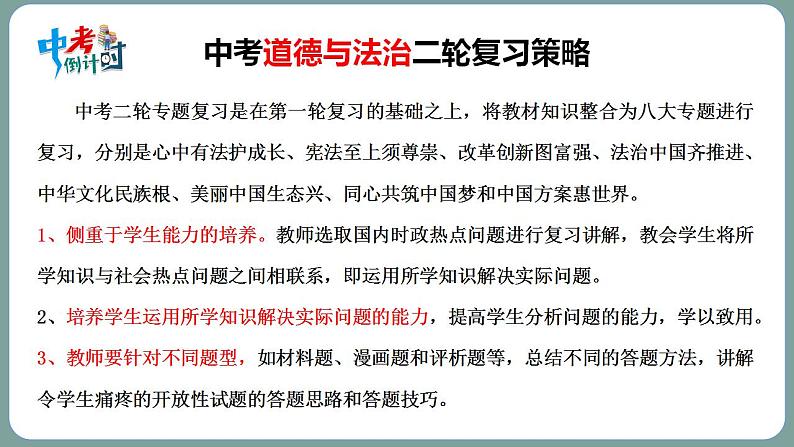 中考倒计时

中考道德与法治二轮复习策略

中考二轮专题复习是在第一轮复习的基础之上，将教材知识整合为八大专题进行复习，分别是心中有法护成长、宪法至上须尊崇、改革创新图富强、法治中国齐推进、中华文化民族根、美丽中国生态兴、同心共筑中国梦和中国方案惠世界。

1、侧重于学生能力的培养。教师选取国内时政热点问题进行复习讲解，教会学生将所学知识与社会热点问题之间相联系，即运用所学知识解决实际问题。

2、培养学生运用所学知识解决实际问题的能力，提高学生分析问题的能力，学以致用。

3、教师要针对不同题型，如材料题、漫画题和评析题等，总结不同的答题方法，讲解令学生痛疼的开放性试题的答题思路和答题技巧。